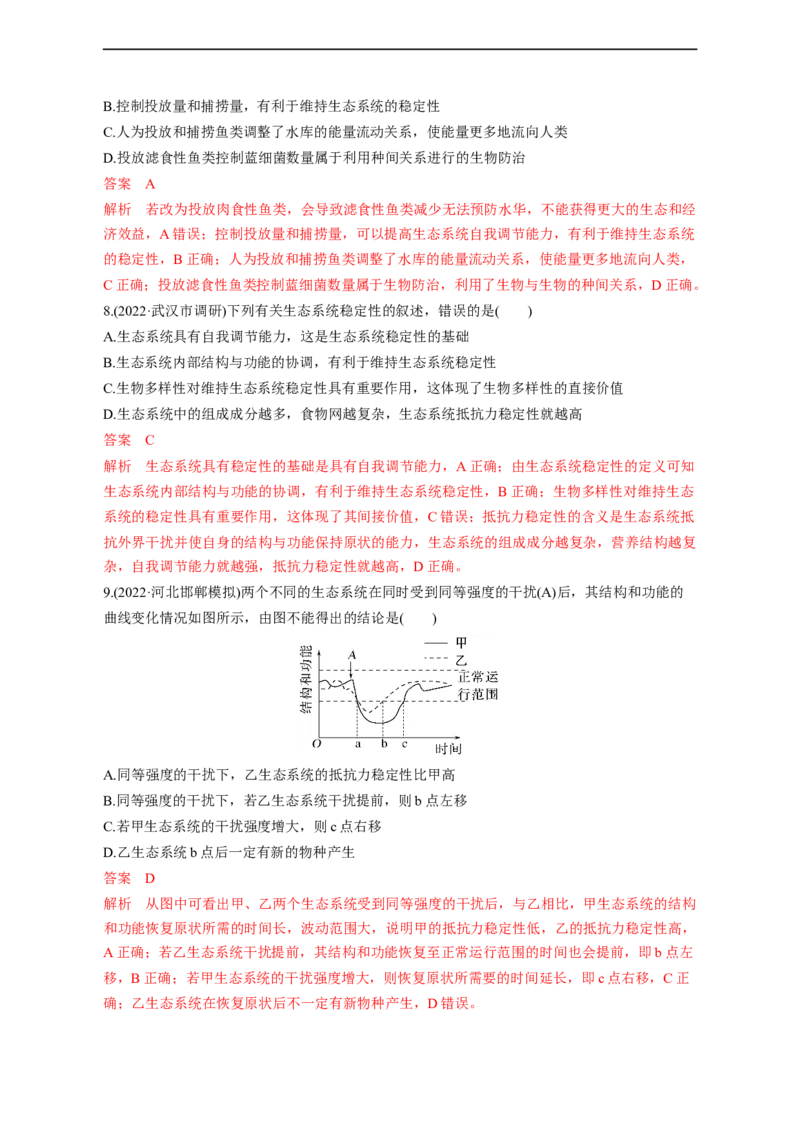 B.控制投放量和捕捞量，有利于维持生态系统的稳定性

C.人为投放和捕捞鱼类调整了水库的能量流动关系，使能量更多地流向人类

D.投放滤食性鱼类控制蓝细菌数量属于利用种间关系进行的生物防治

答案　A

解析　若改为投放肉食性鱼类，会导致滤食性鱼类减少无法预防水华，不能获得更大的生态和经济效益，A 错误；控制投放量和捕捞量，可以提高生态系统自我调节能力，有利于维持生态系统的稳定性，B 正确；人为投放和捕捞鱼类调整了水库的能量流动关系，使能量更多地流向人类，C 正确；投放滤食性鱼类控制蓝细菌数量属于生物防治，利用了生物与生物的种间关系，D 正确。

8.(2022·武汉市调研)下列有关生态系统稳定性的叙述，错误的是(　　)

A.生态系统具有自我调节能力，这是生态系统稳定性的基础

B.生态系统内部结构与功能的协调，有利于维持生态系统稳定性

C.生物多样性对维持生态系统稳定性具有重要作用，这体现了生物多样性的直接价值

D.生态系统中的组成成分越多，食物网越复杂，生态系统抵抗力稳定性就越高

答案　C

解析　生态系统具有稳定性的基础是具有自我调节能力，A 正确；由生态系统稳定性的定义可知生态系统内部结构与功能的协调，有利于维持生态系统稳定性，B 正确；生物多样性对维持生态系统的稳定性具有重要作用，这体现了其间接价值，C 错误；抵抗力稳定性的含义是生态系统抵抗外界干扰并使自身的结构与功能保持原状的能力，生态系统的组成成分越复杂，营养结构越复杂，自我调节能力就越强，抵抗力稳定性就越高，D 正确。

9.(2022·河北邯郸模拟)两个不同的生态系统在同时受到同等强度的干扰(A)后，其结构和功能的曲线变化情况如图所示，由图不能得出的结论是(　　)

甲
乙
正常运行范围
结构和功能
A
O a b c 时间

A.同等强度的干扰下，乙生态系统的抵抗力稳定性比甲高

B.同等强度的干扰下，若乙生态系统干扰提前，则 b 点左移

C.若甲生态系统的干扰强度增大，则 c 点右移

D.乙生态系统 b 点后一定有新的物种产生

答案　D

解析　从图中可看出甲、乙两个生态系统受到同等强度的干扰后，与乙相比，甲生态系统的结构和功能恢复原状所需的时间长，波动范围大，说明甲的抵抗力稳定性低，乙的抵抗力稳定性高，A 正确；若乙生态系统干扰提前，其结构和功能恢复至正常运行范围的时间也会提前，即 b 点左移，B 正确；若甲生态系统的干扰强度增大，则恢复原状所需要的时间延长，即 c 点右移，C 正确；乙生态系统在恢复原状后不一定有新物种产生，D 错误。